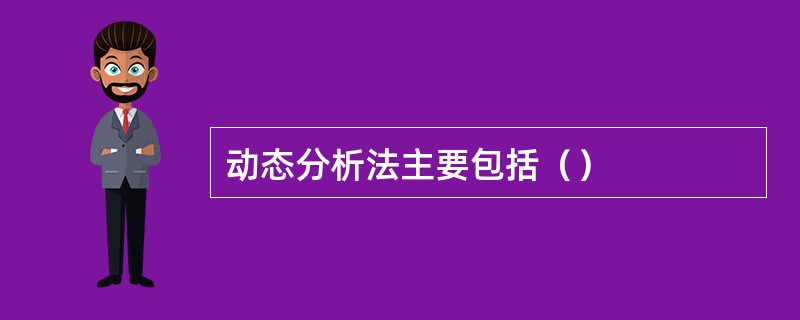 动态分析法主要包括（）